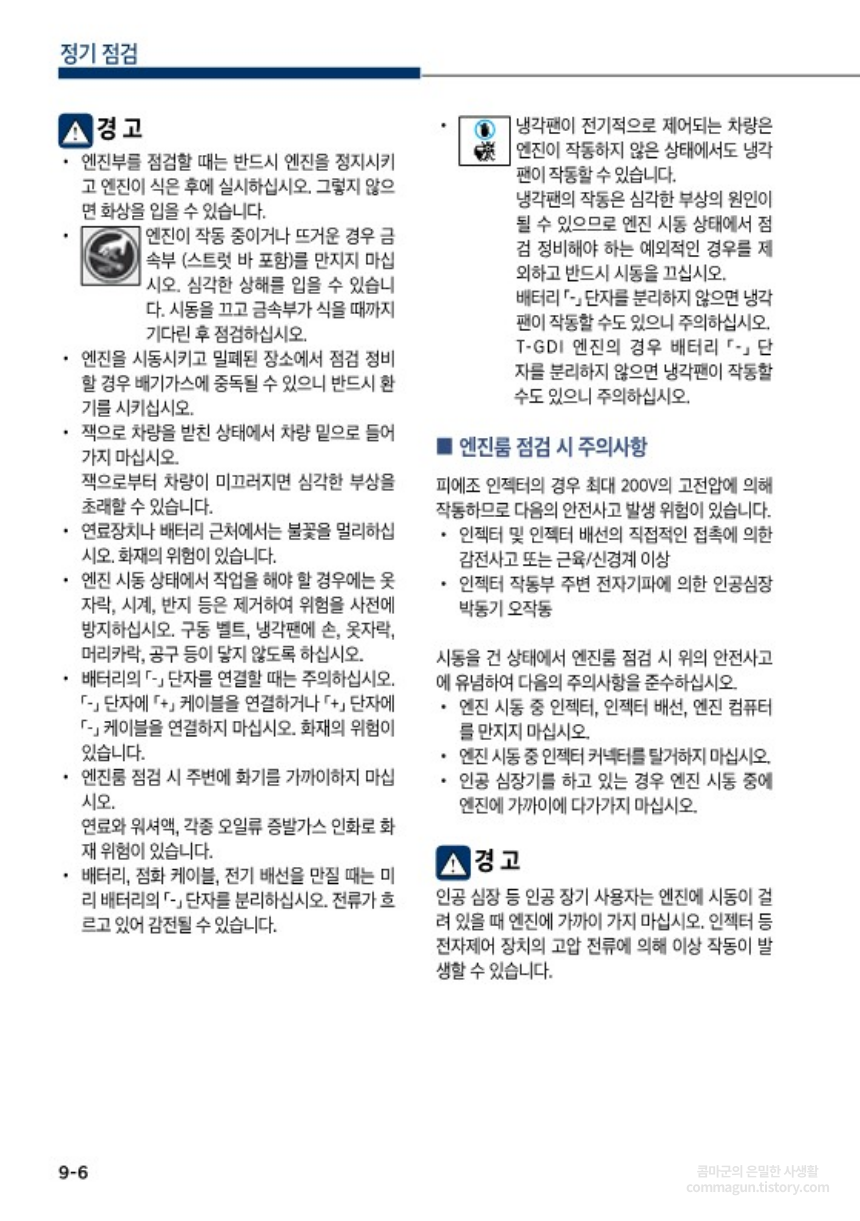 정기 점검

경 고

• 엔진부를 점검할 때는 반드시 엔진을 정지시키고 엔진이 식은 후에 실시하십시오. 그렇지 않으면 화상을 입을 수 있습니다.

• 엔진이 작동 중이거나 뜨거운 경우 금속부 (스트럿 바 포함)를 만지지 마십시오. 심각한 상해를 입을 수 있습니다. 시동을 끄고 금속부가 식을 때까지 기다린 후 점검하십시오.

• 엔진을 시동시키고 밀폐된 장소에서 점검 정비할 경우 배기가스에 중독될 수 있으니 반드시 환기를 시키십시오.

• 잭으로 차량을 받친 상태에서 차량 밑으로 들어가지 마십시오.
잭으로부터 차량이 미끄러지면 심각한 부상을 초래할 수 있습니다.

• 연료장치나 배터리 근처에서는 불꽃을 멀리하십시오. 화재의 위험이 있습니다.

• 엔진 시동 상태에서 작업을 해야 할 경우에는 옷자락, 시계, 반지 등은 제거하여 위험을 사전에 방지하십시오. 구동 벨트, 냉각팬에 손, 옷자락, 머리카락, 공구 등이 닿지 않도록 하십시오.

• 배터리의 「-」 단자를 연결할 때는 주의하십시오. 「-」 단자에 「+」 케이블을 연결하거나 「+」 단자에 「-」 케이블을 연결하지 마십시오. 화재의 위험이 있습니다.

• 엔진룸 점검 시 주변에 화기를 가까이하지 마십시오.
연료와 워셔액, 각종 오일류 증발가스 인화로 화재 위험이 있습니다.

• 배터리, 점화 케이블, 전기 배선을 만질 때는 미리 배터리의 「-」 단자를 분리하십시오. 전류가 흐르고 있어 감전될 수 있습니다.

• 냉각팬이 전기적으로 제어되는 차량은 엔진이 작동하지 않은 상태에서도 냉각팬이 작동할 수 있습니다.
냉각팬의 작동은 심각한 부상의 원인이 될 수 있으므로 엔진 시동 상태에서 점검 정비해야 하는 예외적인 경우를 제외하고 반드시 시동을 끄십시오.
배터리 「-」 단자를 분리하지 않으면 냉각팬이 작동할 수도 있으니 주의하십시오.
T-GDI 엔진의 경우 배터리 「-」 단자를 분리하지 않으면 냉각팬이 작동할 수도 있으니 주의하십시오.

■ 엔진룸 점검 시 주의사항

피에조 인젝터의 경우 최대 200V의 고전압에 의해 작동하므로 다음의 안전사고 발생 위험이 있습니다.
• 인젝터 및 인젝터 배선의 직접적인 접촉에 의한 감전사고 또는 근육/신경계 이상
• 인젝터 작동부 주변 전자기파에 의한 인공심장 박동기 오작동

시동을 건 상태에서 엔진룸 점검 시 위의 안전사고에 유념하여 다음의 주의사항을 준수하십시오.
• 엔진 시동 중 인젝터, 인젝터 배선, 엔진 컴퓨터를 만지지 마십시오.
• 엔진 시동 중 인젝터 커넥터를 탈거하지 마십시오.
• 인공 심장기를 하고 있는 경우 엔진 시동 중에 엔진에 가까이에 다가가지 마십시오.

경 고

인공 심장 등 인공 장기 사용자는 엔진에 시동이 걸려 있을 때 엔진에 가까이 가지 마십시오. 인젝터 등 전자제어 장치의 고압 전류에 의해 이상 작동이 발생할 수 있습니다.

9-6

콤마군의 은밀한 사생활
commagun.tistory.com